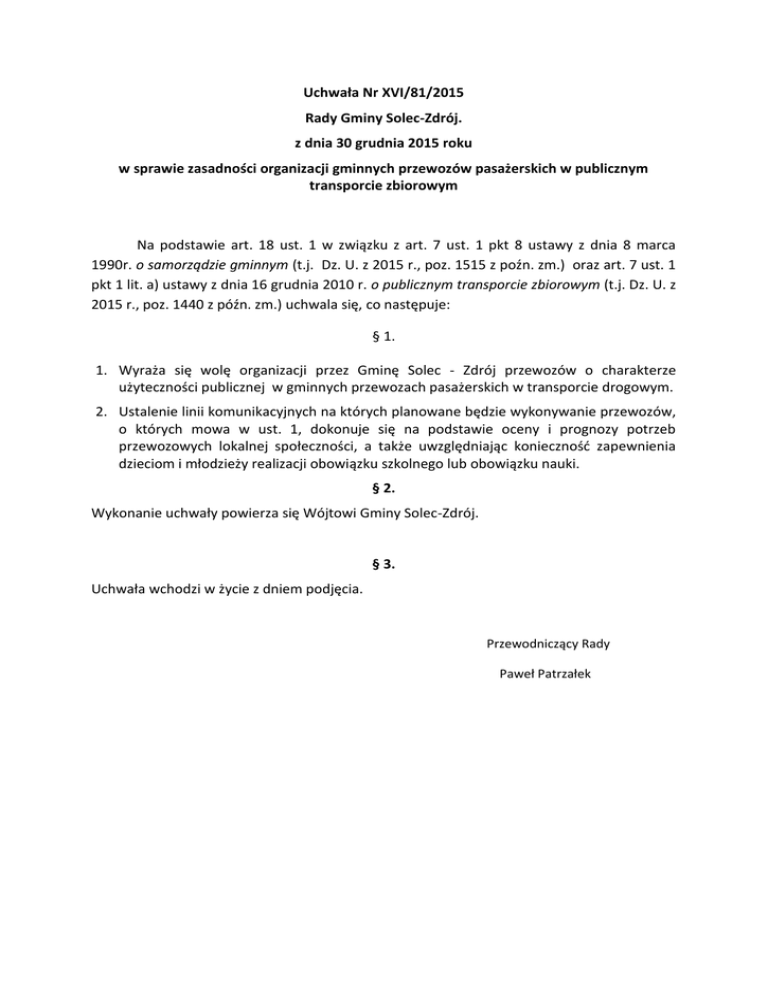 Uchwała Nr XVI/81/2015

Rady Gminy Solec-Zdrój.

z dnia 30 grudnia 2015 roku

w sprawie zasadności organizacji gminnych przewozów pasażerskich w publicznym transporcie zbiorowym

Na podstawie art. 18 ust. 1 w związku z art. 7 ust. 1 pkt 8 ustawy z dnia 8 marca 1990r. o samorządzie gminnym (t.j. Dz. U. z 2015 r., poz. 1515 z poźn. zm.) oraz art. 7 ust. 1 pkt 1 lit. a) ustawy z dnia 16 grudnia 2010 r. o publicznym transporcie zbiorowym (t.j. Dz. U. z 2015 r., poz. 1440 z późn. zm.) uchwala się, co następuje:

§ 1.

1. Wyraża się wolę organizacji przez Gminę Solec - Zdrój przewozów o charakterze użyteczności publicznej w gminnych przewozach pasażerskich w transporcie drogowym.
2. Ustalenie linii komunikacyjnych na których planowane będzie wykonywanie przewozów, o których mowa w ust. 1, dokonuje się na podstawie oceny i prognozy potrzeb przewozowych lokalnej społeczności, a także uwzględniając konieczność zapewnienia dzieciom i młodzieży realizacji obowiązku szkolnego lub obowiązku nauki.

§ 2.

Wykonanie uchwały powierza się Wójtowi Gminy Solec-Zdrój.

§ 3.

Uchwała wchodzi w życie z dniem podjęcia.

Przewodniczący Rady

Paweł Patrzałek